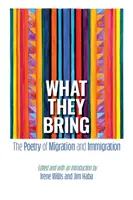 WHAT THEY BRING

The Poetry of Migration and Immigration

Edited and with an introduction by
Irene Willis and Jim Haba